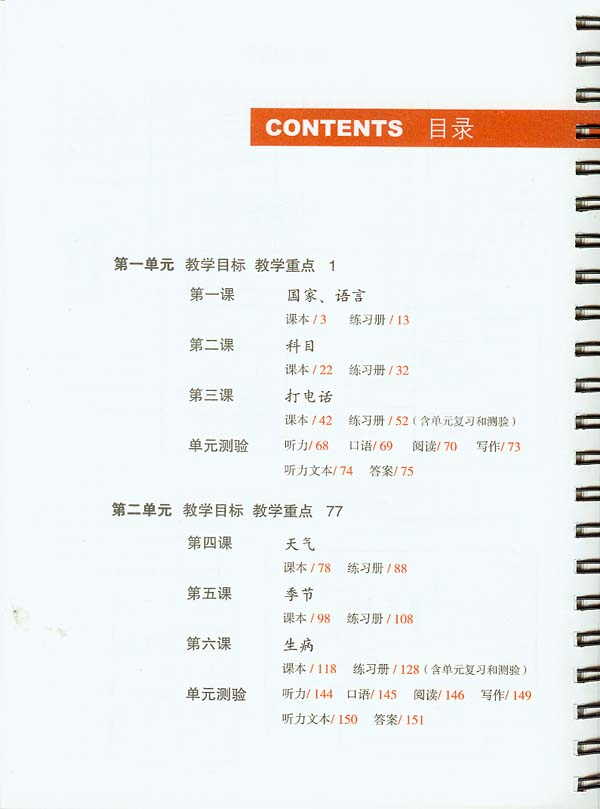 CONTENTS 目录

第一单元 教学目标 教学重点 1

第一课 国家、语言
课本/3 练习册/13

第二课 科目
课本/22 练习册/32

第三课 打电话
课本/42 练习册/52(含单元复习和测验)

单元测验 听力/68 口语/69 阅读/70 写作/73
听力文本/74 答案/75

第二单元 教学目标 教学重点 77

第四课 天气
课本/78 练习册/88

第五课 季节
课本/98 练习册/108

第六课 生病
课本/118 练习册/128(含单元复习和测验)

单元测验 听力/144 口语/145 阅读/146 写作/149
听力文本/150 答案/151